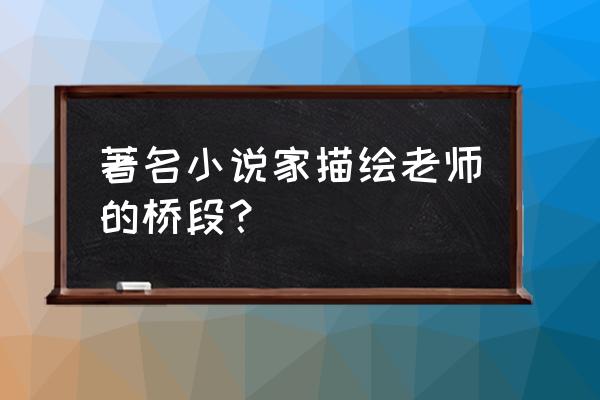 著名小说家描绘老师的桥段?